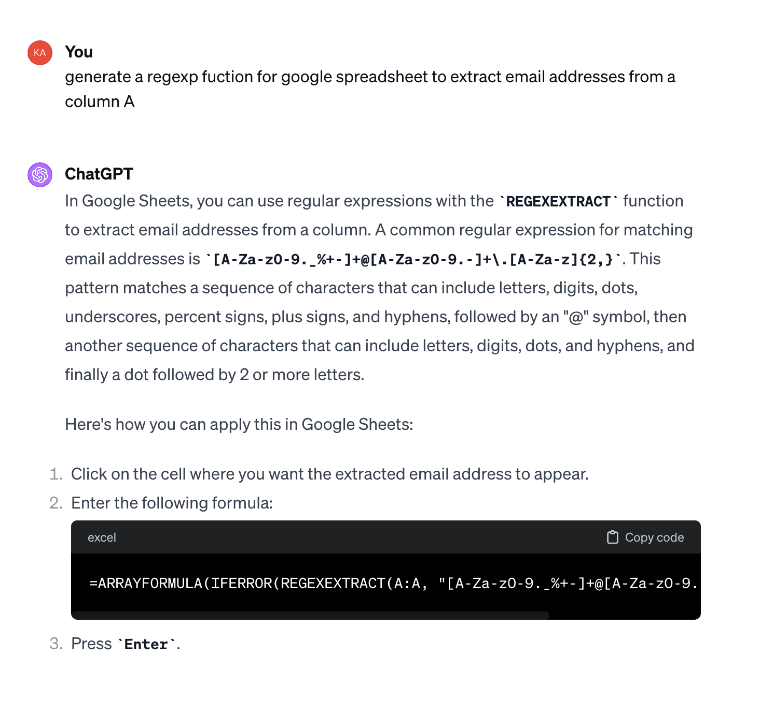 KA You

generate a regexp fuction for google spreadsheet to extract email addresses from a column A

ChatGPT

In Google Sheets, you can use regular expressions with the `REGEXEXTRACT` function to extract email addresses from a column. A common regular expression for matching email addresses is `[A-Za-z0-9._%+-]+@[A-Za-z0-9.-]+\.[A-Za-z]{2,}`. This pattern matches a sequence of characters that can include letters, digits, dots, underscores, percent signs, plus signs, and hyphens, followed by an "@" symbol, then another sequence of characters that can include letters, digits, dots, and hyphens, and finally a dot followed by 2 or more letters.

Here's how you can apply this in Google Sheets:

1. Click on the cell where you want the extracted email address to appear.
2. Enter the following formula:

excel Copy code

=ARRAYFORMULA(IFERROR(REGEXEXTRACT(A:A, "[A-Za-z0-9._%+-]+@[A-Za-z0-9.

3. Press `Enter`.